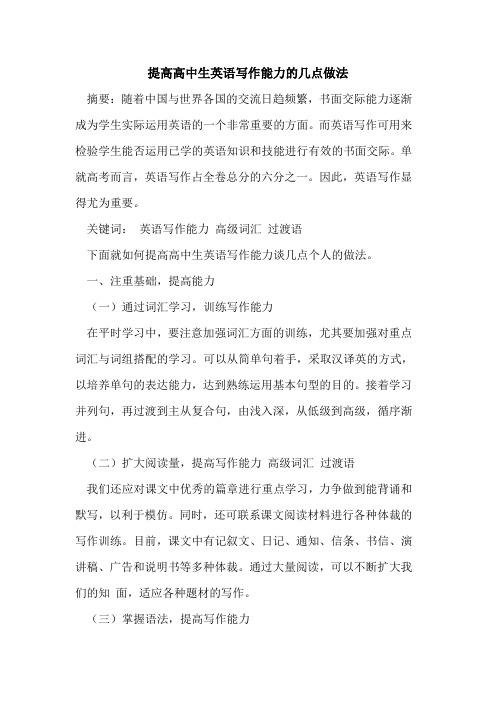 提高高中生英语写作能力的几点做法

摘要：随着中国与世界各国的交流日趋频繁，书面交际能力逐渐成为学生实际运用英语的一个非常重要的方面。而英语写作可用来检验学生能否运用已学的英语知识和技能进行有效的书面交际。单就高考而言，英语写作占全卷总分的六分之一。因此，英语写作显得尤为重要。

关键词： 英语写作能力 高级词汇 过渡语

下面就如何提高高中生英语写作能力谈几点个人的做法。

一、注重基础，提高能力

（一）通过词汇学习，训练写作能力

在平时学习中，要注意加强词汇方面的训练，尤其要加强对重点词汇与词组搭配的学习。可以从简单句着手，采取汉译英的方式，以培养单句的表达能力，达到熟练运用基本句型的目的。接着学习并列句，再过渡到主从复合句，由浅入深，从低级到高级，循序渐进。

（二）扩大阅读量，提高写作能力 高级词汇 过渡语

我们还应对课文中优秀的篇章进行重点学习，力争做到能背诵和默写，以利于模仿。同时，还可联系课文阅读材料进行各种体裁的写作训练。目前，课文中有记叙文、日记、通知、信条、书信、演讲稿、广告和说明书等多种体裁。通过大量阅读，可以不断扩大我们的知 面，适应各种题材的写作。

（三）掌握语法，提高写作能力